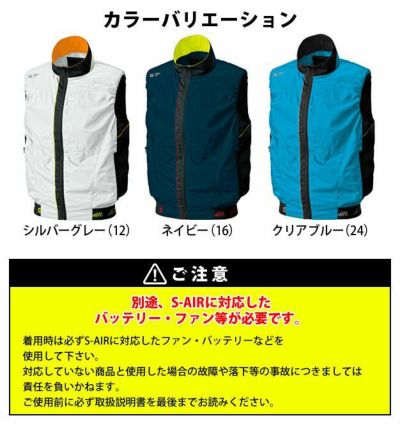 カラーバリエーション

シルバーグレー（12）

ネイビー（16）

クリアブルー（24）

ご注意

別途、S-AIRに対応した
バッテリー・ファン等が必要です。

着用時は必ずS-AIRに対応したファン・バッテリーなどを使用して下さい。
対応していない商品と使用した場合の故障や落下等の事故につきましては責任を負いかねます。
ご使用前に必ず取扱説明書を最後までお読みください。